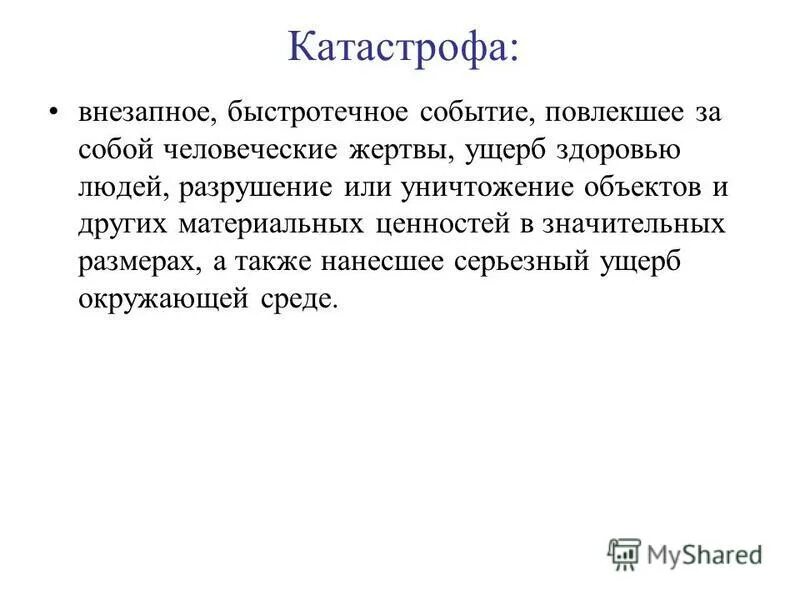 Катастрофа:

• внезапное, быстротечное событие, повлекшее за собой человеческие жертвы, ущерб здоровью людей, разрушение или уничтожение объектов и других материальных ценностей в значительных размерах, а также нанесшее серьезный ущерб окружающей среде.

MyShared